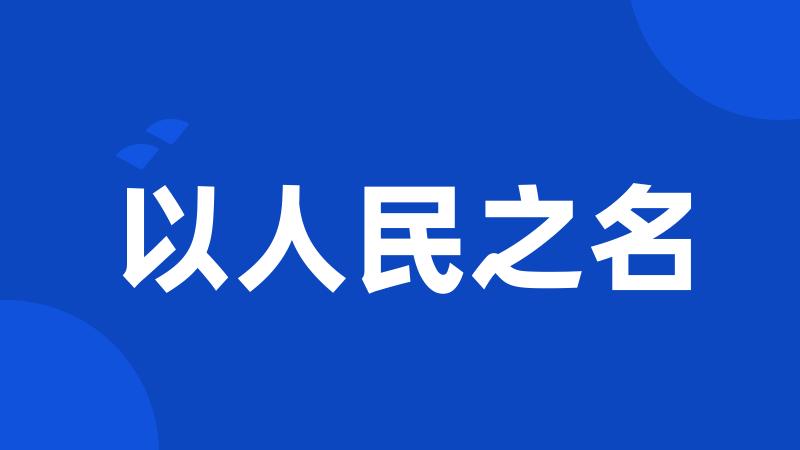 以人民之名